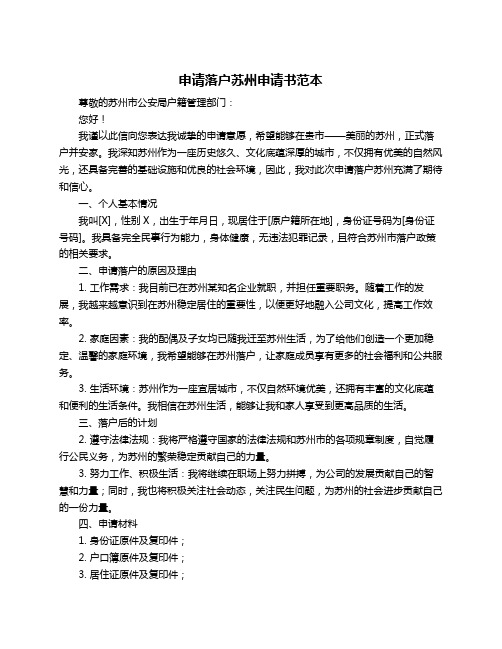 申请落户苏州申请书范本

尊敬的苏州市公安局户籍管理部门：

您好！

我谨以此信向您表达我诚挚的申请意愿，希望能够在贵市——美丽的苏州，正式落户并安家。我深知苏州作为一座历史悠久、文化底蕴深厚的城市，不仅拥有优美的自然风光，还具备完善的基础设施和优良的社会环境，因此，我对此次申请落户苏州充满了期待和信心。

一、个人基本情况

我叫[X]，性别 X，出生于年月日，现居住于[原户籍所在地]，身份证号码为[身份证号码]。我具备完全民事行为能力，身体健康，无违法犯罪记录，且符合苏州市落户政策的相关要求。

二、申请落户的原因及理由

1. 工作需求：我目前已在苏州某知名企业就职，并担任重要职务。随着工作的发展，我越来越意识到在苏州稳定居住的重要性，以便更好地融入公司文化，提高工作效率。

2. 家庭因素：我的配偶及子女均已随我迁至苏州生活，为了给他们创造一个更加稳定、温馨的家庭环境，我希望能够在苏州落户，让家庭成员享有更多的社会福利和公共服务。

3. 生活环境：苏州作为一座宜居城市，不仅自然环境优美，还拥有丰富的文化底蕴和便利的生活条件。我相信在苏州生活，能够让我和家人享受到更高品质的生活。

三、落户后的计划

2. 遵守法律法规：我将严格遵守国家的法律法规和苏州市的各项规章制度，自觉履行公民义务，为苏州的繁荣稳定贡献自己的力量。

3. 努力工作、积极生活：我将继续在职场上努力拼搏，为公司的发展贡献自己的智慧和力量；同时，我也将积极关注社会动态，关注民生问题，为苏州的社会进步贡献自己的一份力量。

四、申请材料

1. 身份证原件及复印件；

2. 户口簿原件及复印件；

3. 居住证原件及复印件；